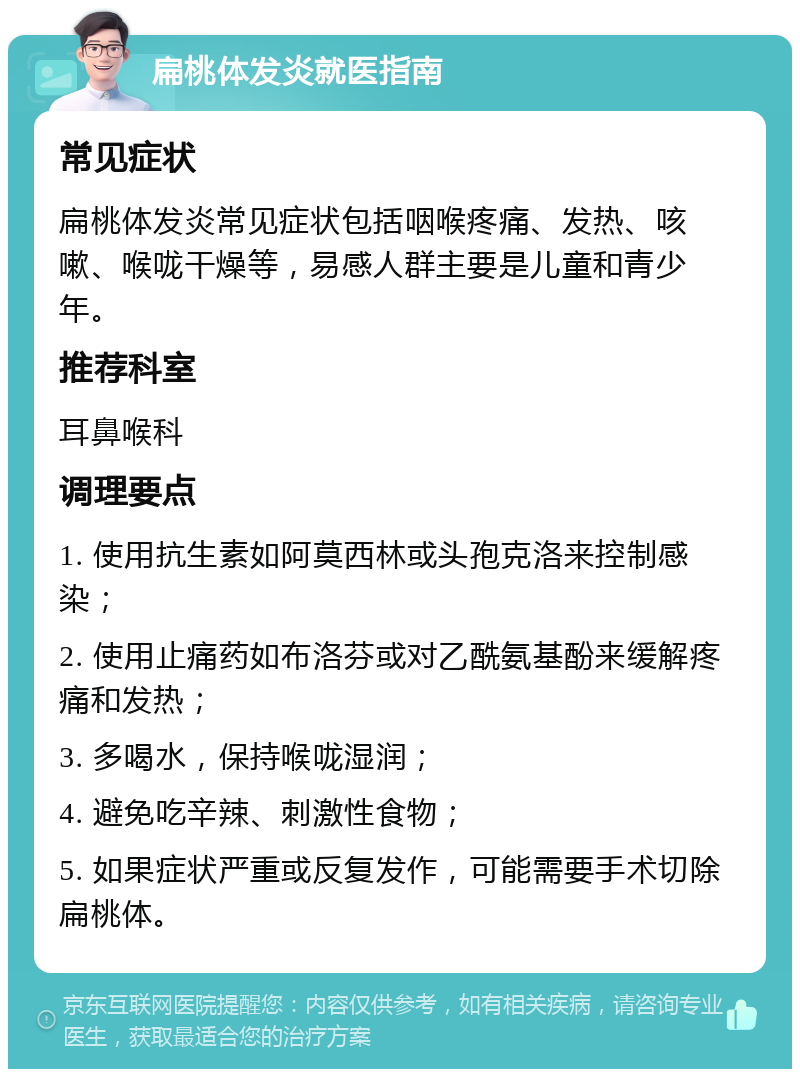 扁桃体发炎就医指南

常见症状

扁桃体发炎常见症状包括咽喉疼痛、发热、咳嗽、喉咙干燥等，易感人群主要是儿童和青少年。

推荐科室

耳鼻喉科

调理要点

1. 使用抗生素如阿莫西林或头孢克洛来控制感染；

2. 使用止痛药如布洛芬或对乙酰氨基酚来缓解疼痛和发热；

3. 多喝水，保持喉咙湿润；

4. 避免吃辛辣、刺激性食物；

5. 如果症状严重或反复发作，可能需要手术切除扁桃体。

京东互联网医院提醒您：内容仅供参考，如有相关疾病，请咨询专业医生，获取最适合您的治疗方案